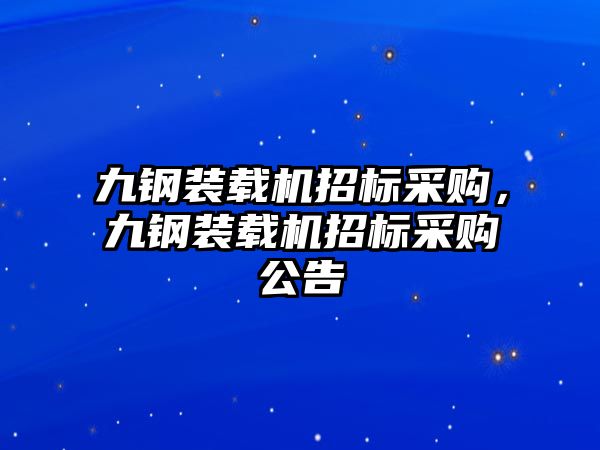 九钢装载机招标采购，九钢装载机招标采购公告